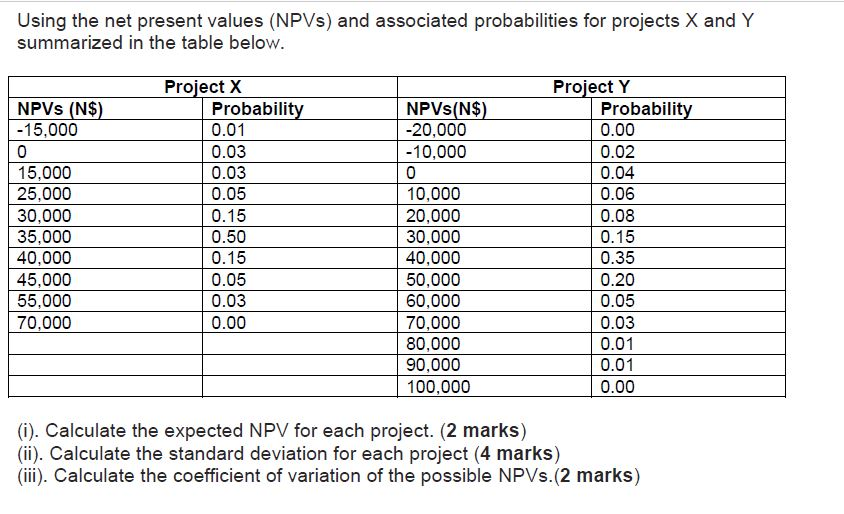 Using the net present values (NPVs) and associated probabilities for projects X and Y summarized in the table below.

| Project X | | Project Y | |
|---|---|---|---|
| NPVs (N$) | Probability | NPVs(N$) | Probability |
| -15,000 | 0.01 | -20,000 | 0.00 |
| 0 | 0.03 | -10,000 | 0.02 |
| 15,000 | 0.03 | 0 | 0.04 |
| 25,000 | 0.05 | 10,000 | 0.06 |
| 30,000 | 0.15 | 20,000 | 0.08 |
| 35,000 | 0.50 | 30,000 | 0.15 |
| 40,000 | 0.15 | 40,000 | 0.35 |
| 45,000 | 0.05 | 50,000 | 0.20 |
| 55,000 | 0.03 | 60,000 | 0.05 |
| 70,000 | 0.00 | 70,000 | 0.03 |
| | | 80,000 | 0.01 |
| | | 90,000 | 0.01 |
| | | 100,000 | 0.00 |

(i). Calculate the expected NPV for each project. (2 marks)
(ii). Calculate the standard deviation for each project (4 marks)
(iii). Calculate the coefficient of variation of the possible NPVs.(2 marks)